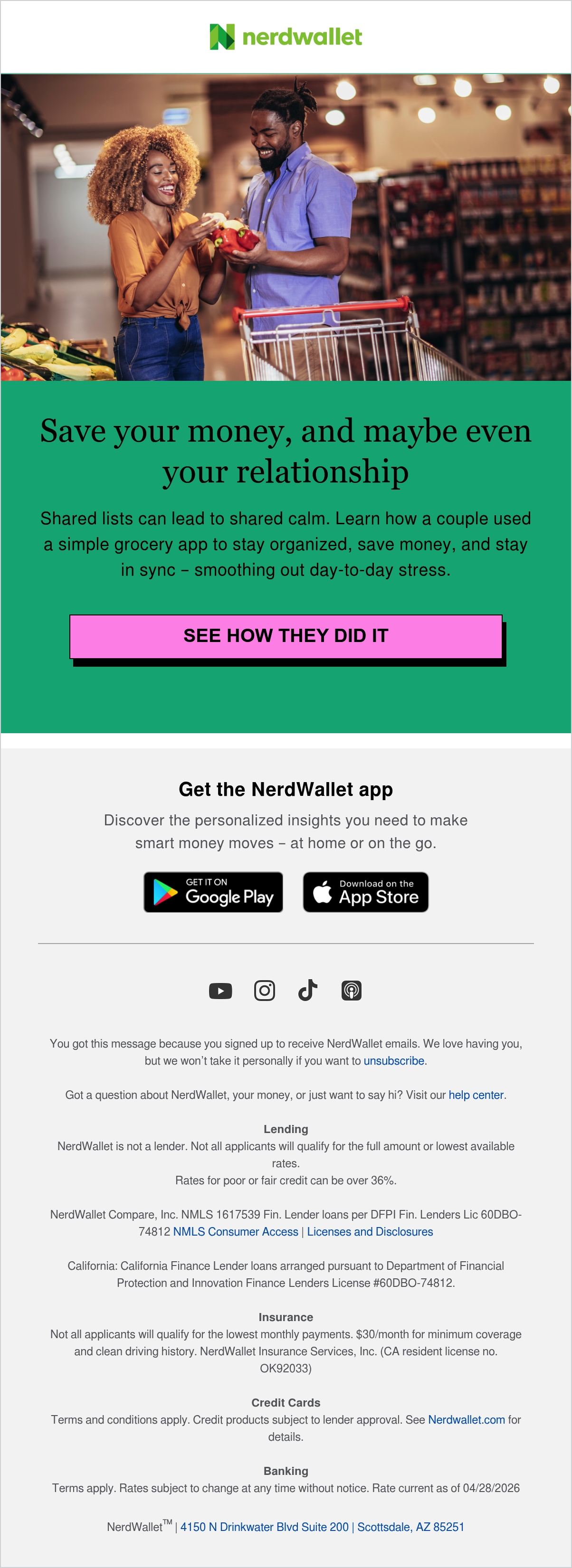 nerdwallet

Save your money, and maybe even your relationship

Shared lists can lead to shared calm. Learn how a couple used a simple grocery app to stay organized, save money, and stay in sync – smoothing out day-to-day stress.

SEE HOW THEY DID IT

Get the NerdWallet app

Discover the personalized insights you need to make smart money moves – at home or on the go.

GET IT ON Google Play

Download on the App Store

You got this message because you signed up to receive NerdWallet emails. We love having you, but we won't take it personally if you want to unsubscribe.

Got a question about NerdWallet, your money, or just want to say hi? Visit our help center.

Lending
NerdWallet is not a lender. Not all applicants will qualify for the full amount or lowest available rates.
Rates for poor or fair credit can be over 36%.

NerdWallet Compare, Inc. NMLS 1617539 Fin. Lender loans per DFPI Fin. Lenders Lic 60DBO-74812 NMLS Consumer Access | Licenses and Disclosures

California: California Finance Lender loans arranged pursuant to Department of Financial Protection and Innovation Finance Lenders License #60DBO-74812.

Insurance
Not all applicants will qualify for the lowest monthly payments. $30/month for minimum coverage and clean driving history. NerdWallet Insurance Services, Inc. (CA resident license no. OK92033)

Credit Cards
Terms and conditions apply. Credit products subject to lender approval. See Nerdwallet.com for details.

Banking
Terms apply. Rates subject to change at any time without notice. Rate current as of 04/28/2026

NerdWallet™ | 4150 N Drinkwater Blvd Suite 200 | Scottsdale, AZ 85251